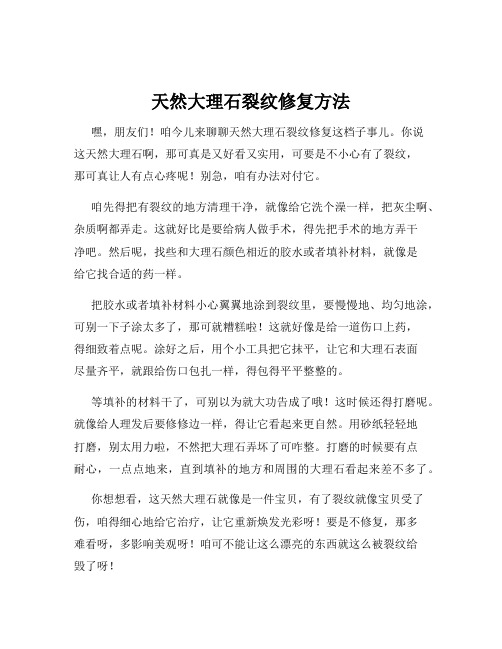 天然大理石裂纹修复方法

嘿，朋友们！咱今儿来聊聊天然大理石裂纹修复这档子事儿。你说这天然大理石啊，那可真是又好看又实用，可要是不小心有了裂纹，那可真让人有点心疼呢！别急，咱有办法对付它。

咱先得把有裂纹的地方清理干净，就像给它洗个澡一样，把灰尘啊、杂质啊都弄走。这就好比是要给病人做手术，得先把手术的地方弄干净吧。然后呢，找些和大理石颜色相近的胶水或者填补材料，就像是给它找合适的药一样。

把胶水或者填补材料小心翼翼地涂到裂纹里，要慢慢地、均匀地涂，可别一下子涂太多了，那可就糟糕啦！这就好像是给一道伤口上药，得细致着点呢。涂好之后，用个小工具把它抹平，让它和大理石表面尽量齐平，就跟给伤口包扎一样，得包得平平整整的。

等填补的材料干了，可别以为就大功告成了哦！这时候还得打磨呢。就像给人理发后要修修边一样，得让它看起来更自然。用砂纸轻轻地打磨，别太用力啦，不然把大理石弄坏了可咋整。打磨的时候要有点耐心，一点点地来，直到填补的地方和周围的大理石看起来差不多了。

你想想看，这天然大理石就像是一件宝贝，有了裂纹就像宝贝受了伤，咱得细心地给它治疗，让它重新焕发光彩呀！要是不修复，那多难看呀，多影响美观呀！咱可不能让这么漂亮的东西就这么被裂纹给毁了呀！